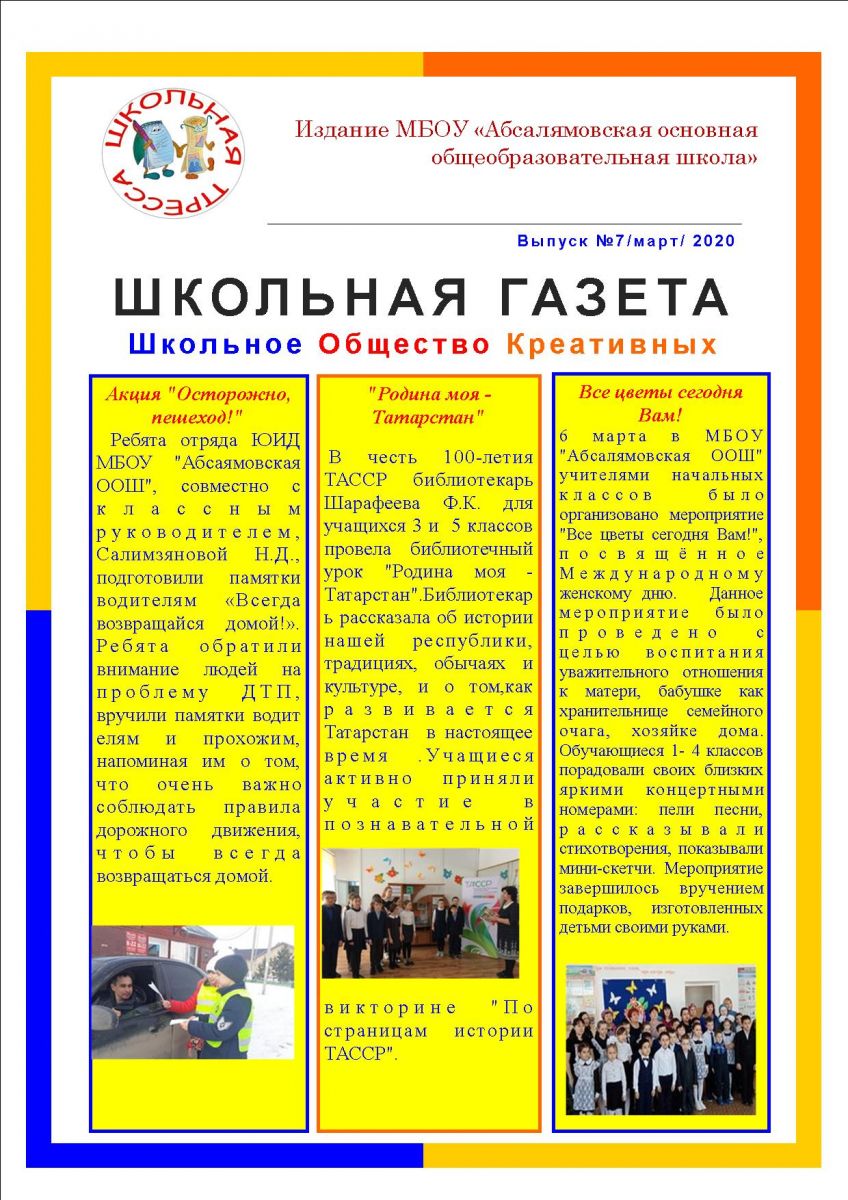 ШКОЛЬНАЯ ПРЕССА

Издание МБОУ «Абсалямовская основная общеобразовательная школа»

Выпуск №7/март/ 2020

ШКОЛЬНАЯ ГАЗЕТА

Школьное Общество Креативных

Акция "Осторожно, пешеход!"

Ребята отряда ЮИД МБОУ "Абсаямовская ООШ", совместно с классным руководителем, Салимзяновой Н.Д., подготовили памятки водителям «Всегда возвращайся домой!». Ребята обратили внимание людей на проблему ДТП, вручили памятки водителям и прохожим, напоминая им о том, что очень важно соблюдать правила дорожного движения, чтобы всегда возвращаться домой.

"Родина моя - Татарстан"

В честь 100-летия ТАССР библиотекарь Шарафеева Ф.К. для учащихся 3 и 5 классов провела библиотечный урок "Родина моя - Татарстан".Библиотекарь рассказала об истории нашей республики, традициях, обычаях и культуре, и о том,как развивается Татарстан в настоящее время .Учащиеся активно приняли участие в познавательной

ТАССР

викторине "По страницам истории ТАССР".

Все цветы сегодня Вам!

6 марта в МБОУ "Абсалямовская ООШ" учителями начальных классов было организовано мероприятие "Все цветы сегодня Вам!", посвящённое Международному женскому дню. Данное мероприятие было проведено с целью воспитания уважительного отношения к матери, бабушке как хранительнице семейного очага, хозяйке дома. Обучающиеся 1- 4 классов порадовали своих близких яркими концертными номерами: пели песни, рассказывали стихотворения, показывали мини-скетчи. Мероприятие завершилось вручением подарков, изготовленных детьми своими руками.